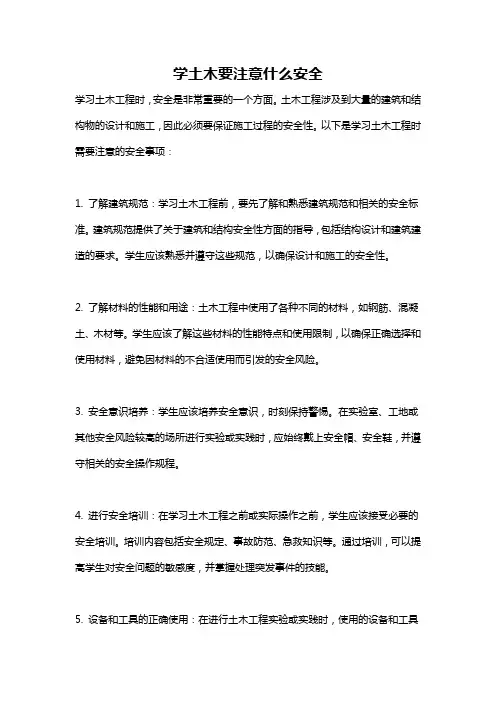 学土木要注意什么安全

学习土木工程时，安全是非常重要的一个方面。土木工程涉及到大量的建筑和结构物的设计和施工，因此必须要保证施工过程的安全性。以下是学习土木工程时需要注意的安全事项：

1. 了解建筑规范：学习土木工程前，要先了解和熟悉建筑规范和相关的安全标准。建筑规范提供了关于建筑和结构安全性方面的指导，包括结构设计和建筑建造的要求。学生应该熟悉并遵守这些规范，以确保设计和施工的安全性。

2. 了解材料的性能和用途：土木工程中使用了各种不同的材料，如钢筋、混凝土、木材等。学生应该了解这些材料的性能特点和使用限制，以确保正确选择和使用材料，避免因材料的不合适使用而引发的安全风险。

3. 安全意识培养：学生应该培养安全意识，时刻保持警惕。在实验室、工地或其他安全风险较高的场所进行实验或实践时，应始终戴上安全帽、安全鞋，并遵守相关的安全操作规程。

4. 进行安全培训：在学习土木工程之前或实际操作之前，学生应该接受必要的安全培训。培训内容包括安全规定、事故防范、急救知识等。通过培训，可以提高学生对安全问题的敏感度，并掌握处理突发事件的技能。

5. 设备和工具的正确使用：在进行土木工程实验或实践时，使用的设备和工具